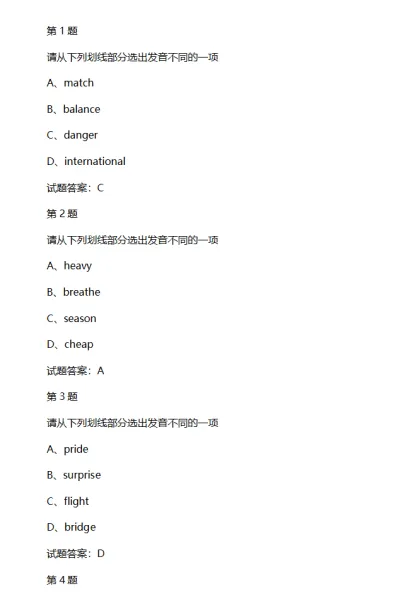 第 1 题

请从下列划线部分选出发音不同的一项

A、match

B、balance

C、danger

D、international

试题答案：C

第 2 题

请从下列划线部分选出发音不同的一项

A、heavy

B、breathe

C、season

D、cheap

试题答案：A

第 3 题

请从下列划线部分选出发音不同的一项

A、pride

B、surprise

C、flight

D、bridge

试题答案：D

第 4 题